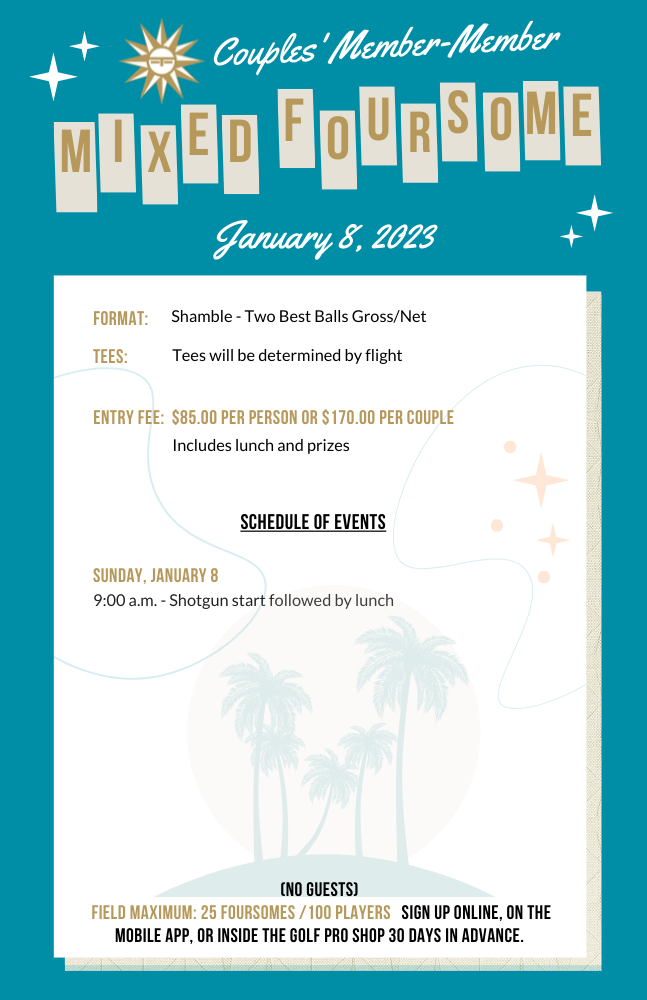 Couples' Member-Member

MIXED FOURSOME

January 8, 2023

FORMAT: Shamble - Two Best Balls Gross/Net

TEES: Tees will be determined by flight

ENTRY FEE: $85.00 PER PERSON OR $170.00 PER COUPLE
Includes lunch and prizes

SCHEDULE OF EVENTS

SUNDAY, JANUARY 8
9:00 a.m. - Shotgun start followed by lunch

(NO GUESTS)
FIELD MAXIMUM: 25 FOURSOMES / 100 PLAYERS SIGN UP ONLINE, ON THE MOBILE APP, OR INSIDE THE GOLF PRO SHOP 30 DAYS IN ADVANCE.